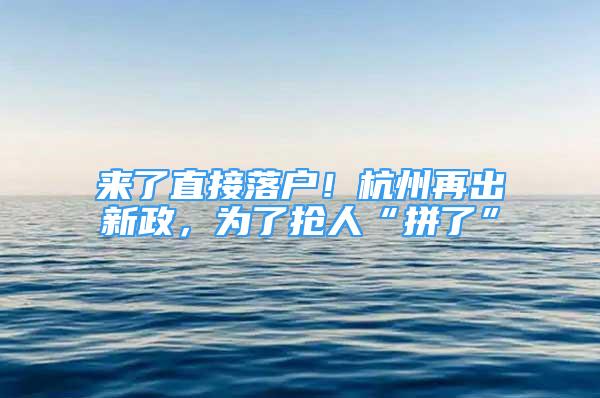 来了直接落户！杭州再出新政，为了抢人“拼了”